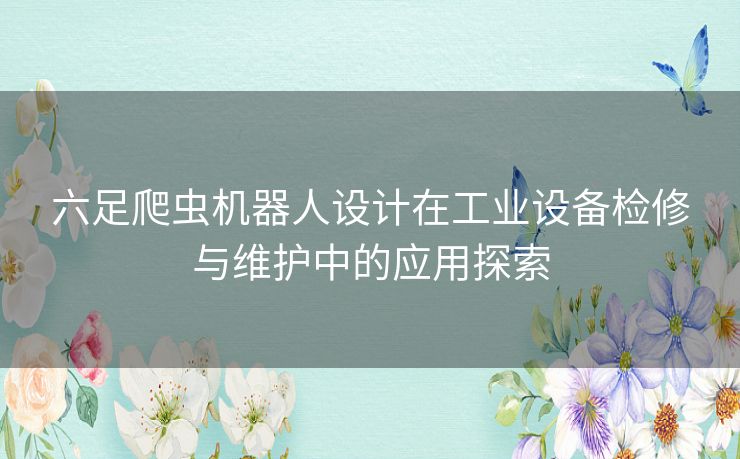 六足爬虫机器人设计在工业设备检修与维护中的应用探索